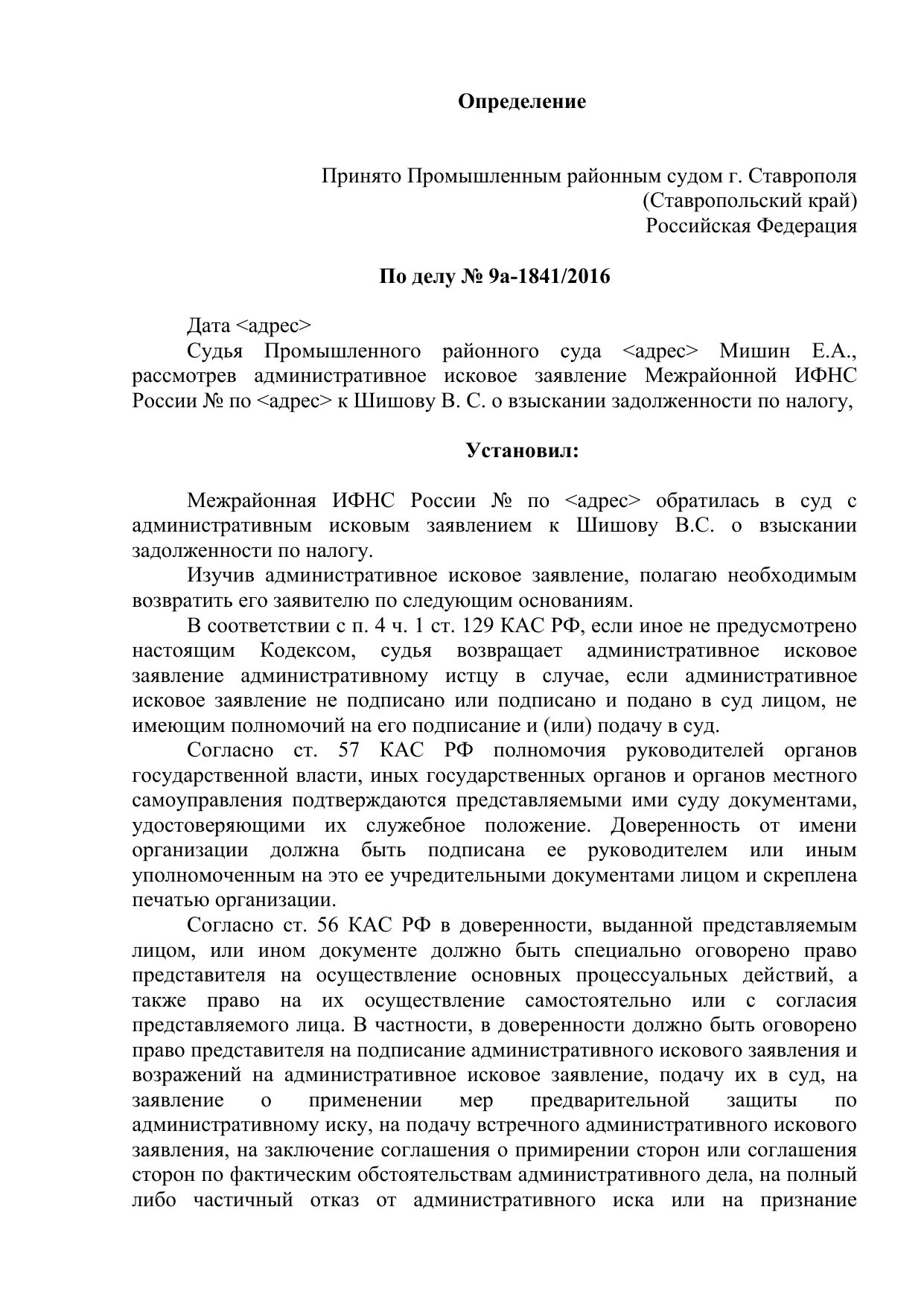 Определение

Принято Промышленным районным судом г. Ставрополя
(Ставропольский край)
Российская Федерация

По делу № 9а-1841/2016

Дата <адрес>
Судья Промышленного районного суда <адрес> Мишин Е.А., рассмотрев административное исковое заявление Межрайонной ИФНС России № по <адрес> к Шишову В. С. о взыскании задолженности по налогу,

Установил:

Межрайонная ИФНС России № по <адрес> обратилась в суд с административным исковым заявлением к Шишову В.С. о взыскании задолженности по налогу.

Изучив административное исковое заявление, полагаю необходимым возвратить его заявителю по следующим основаниям.

В соответствии с п. 4 ч. 1 ст. 129 КАС РФ, если иное не предусмотрено настоящим Кодексом, судья возвращает административное исковое заявление административному истцу в случае, если административное исковое заявление не подписано или подписано и подано в суд лицом, не имеющим полномочий на его подписание и (или) подачу в суд.

Согласно ст. 57 КАС РФ полномочия руководителей органов государственной власти, иных государственных органов и органов местного самоуправления подтверждаются представляемыми ими суду документами, удостоверяющими их служебное положение. Доверенность от имени организации должна быть подписана ее руководителем или иным уполномоченным на это ее учредительными документами лицом и скреплена печатью организации.

Согласно ст. 56 КАС РФ в доверенности, выданной представляемым лицом, или ином документе должно быть специально оговорено право представителя на осуществление основных процессуальных действий, а также право на их осуществление самостоятельно или с согласия представляемого лица. В частности, в доверенности должно быть оговорено право представителя на подписание административного искового заявления и возражений на административное исковое заявление, подачу их в суд, на заявление о применении мер предварительной защиты по административному иску, на подачу встречного административного искового заявления, на заключение соглашения о примирении сторон или соглашения сторон по фактическим обстоятельствам административного дела, на полный либо частичный отказ от административного иска или на признание